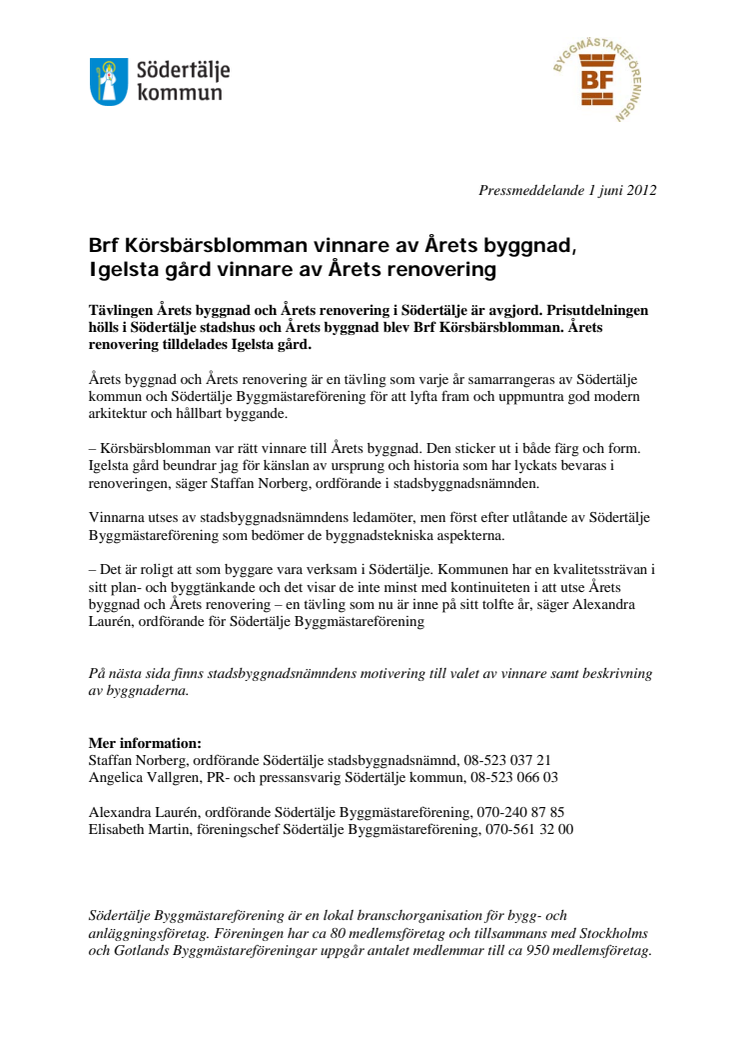 Södertälje kommun

BYGGMÄSTAREFÖRENINGEN
BF

Pressmeddelande 1 juni 2012

Brf Körsbärsblomman vinnare av Årets byggnad, Igelsta gård vinnare av Årets renovering

Tävlingen Årets byggnad och Årets renovering i Södertälje är avgjord. Prisutdelningen hölls i Södertälje stadshus och Årets byggnad blev Brf Körsbärsblomman. Årets renovering tilldelades Igelsta gård.

Årets byggnad och Årets renovering är en tävling som varje år samarrangeras av Södertälje kommun och Södertälje Byggmästareförening för att lyfta fram och uppmuntra god modern arkitektur och hållbart byggande.

– Körsbärsblomman var rätt vinnare till Årets byggnad. Den sticker ut i både färg och form. Igelsta gård beundrar jag för känslan av ursprung och historia som har lyckats bevaras i renoveringen, säger Staffan Norberg, ordförande i stadsbyggnadsnämnden.

Vinnarna utses av stadsbyggnadsnämndens ledamöter, men först efter utlåtande av Södertälje Byggmästareförening som bedömer de byggnadstekniska aspekterna.

– Det är roligt att som byggare vara verksam i Södertälje. Kommunen har en kvalitetssträvan i sitt plan- och byggtänkande och det visar de inte minst med kontinuiteten i att utse Årets byggnad och Årets renovering – en tävling som nu är inne på sitt tolfte år, säger Alexandra Laurén, ordförande för Södertälje Byggmästareförening

På nästa sida finns stadsbyggnadsnämndens motivering till valet av vinnare samt beskrivning av byggnaderna.

Mer information:
Staffan Norberg, ordförande Södertälje stadsbyggnadsnämnd, 08-523 037 21
Angelica Vallgren, PR- och pressansvarig Södertälje kommun, 08-523 066 03

Alexandra Laurén, ordförande Södertälje Byggmästareförening, 070-240 87 85
Elisabeth Martin, föreningschef Södertälje Byggmästareförening, 070-561 32 00

Södertälje Byggmästareförening är en lokal branschorganisation för bygg- och anläggningsföretag. Föreningen har ca 80 medlemsföretag och tillsammans med Stockholms och Gotlands Byggmästareföreningar uppgår antalet medlemmar till ca 950 medlemsföretag.